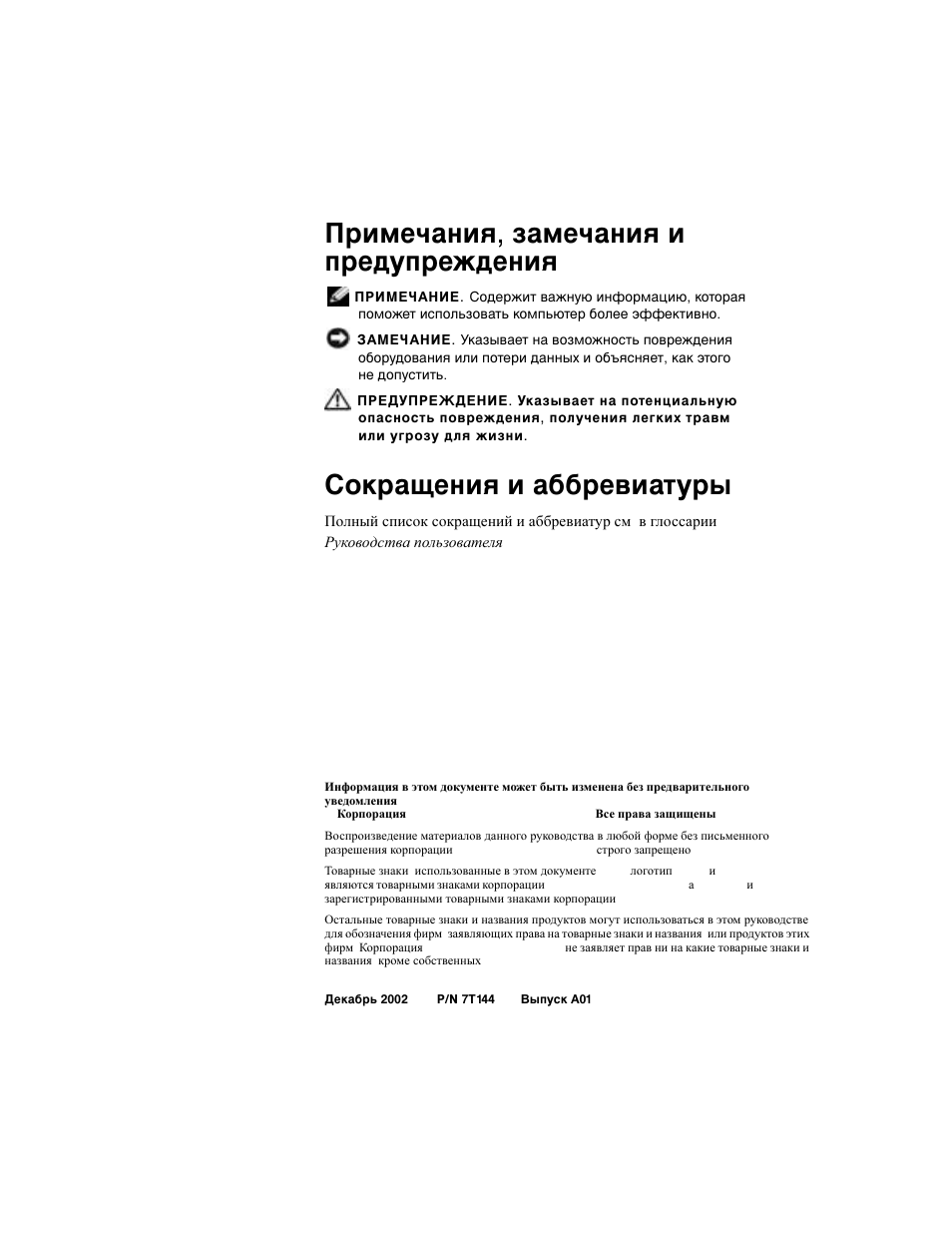 Примечания, замечания и предупреждения

ПРИМЕЧАНИЕ. Содержит важную информацию, которая поможет использовать компьютер более эффективно.

ЗАМЕЧАНИЕ. Указывает на возможность повреждения оборудования или потери данных и объясняет, как этого не допустить.

ПРЕДУПРЕЖДЕНИЕ. Указывает на потенциальную опасность повреждения, получения легких травм или угрозу для жизни.

Сокращения и аббревиатуры

Полный список сокращений и аббревиатур см в глоссарии Руководства пользователя

Информация в этом документе может быть изменена без предварительного уведомления
Корпорация Все права защищены

Воспроизведение материалов данного руководства в любой форме без письменного разрешения корпорации строго запрещено

Товарные знаки использованные в этом документе логотип и являются товарными знаками корпорации а и зарегистрированными товарными знаками корпорации

Остальные товарные знаки и названия продуктов могут использоваться в этом руководстве для обозначения фирм заявляющих права на товарные знаки и названия или продуктов этих фирм Корпорация не заявляет прав ни на какие товарные знаки и названия кроме собственных

Декабрь 2002 P/N 7T144 Выпуск A01